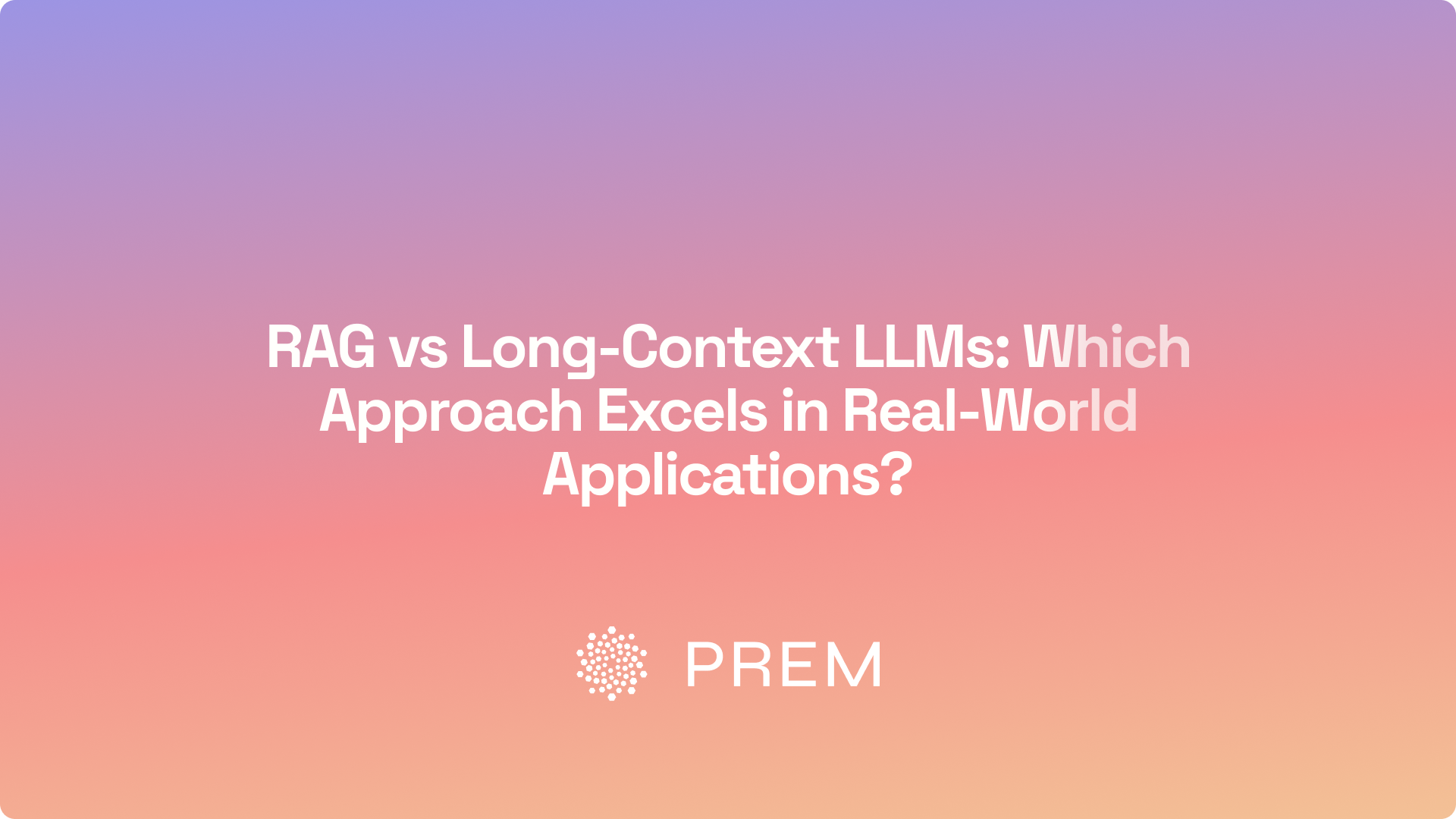 RAG vs Long-Context LLMs: Which Approach Excels in Real-World Applications?

PREM